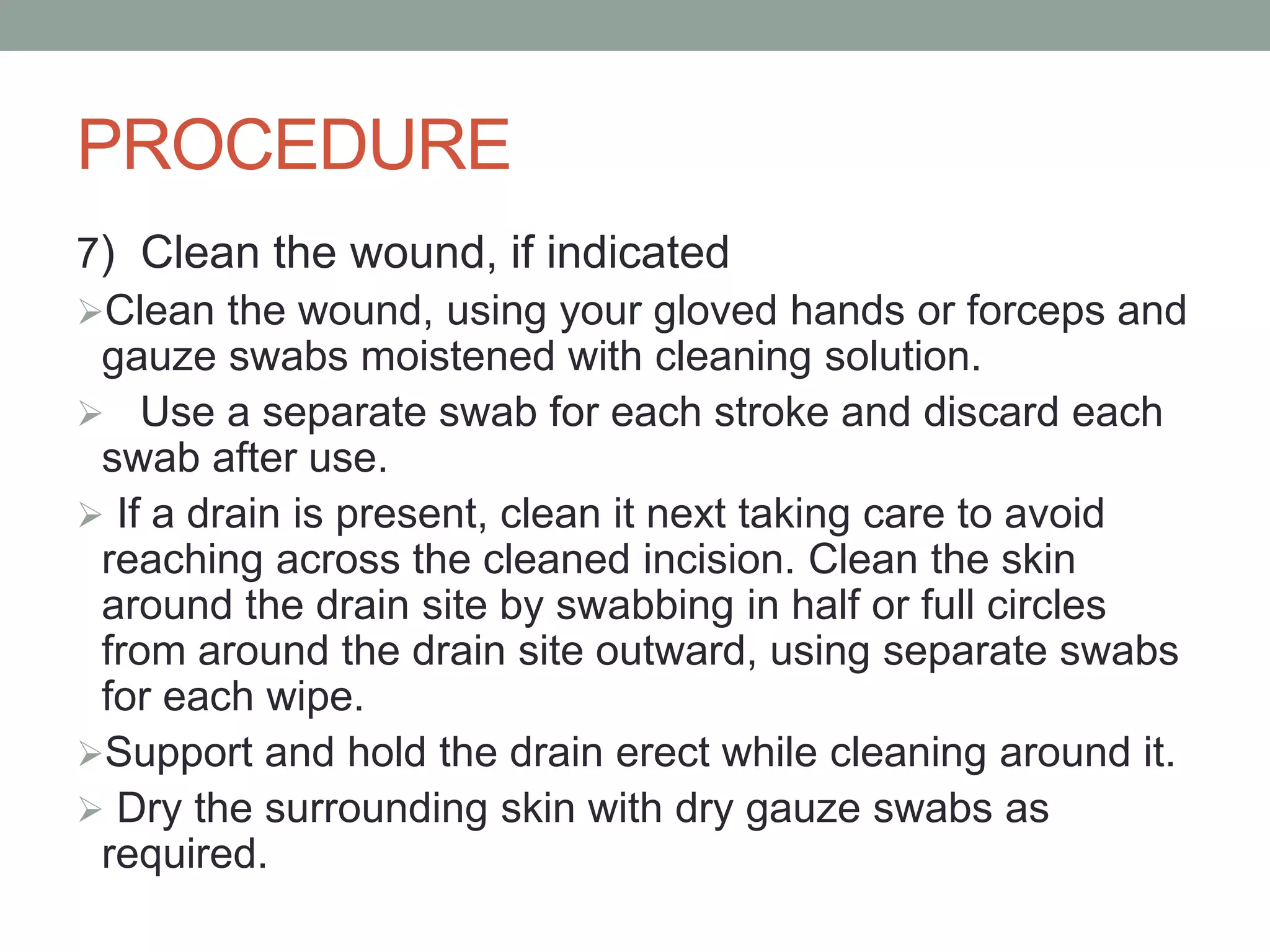 PROCEDURE

7) Clean the wound, if indicated

➢Clean the wound, using your gloved hands or forceps and gauze swabs moistened with cleaning solution.

➢ Use a separate swab for each stroke and discard each swab after use.

➢ If a drain is present, clean it next taking care to avoid reaching across the cleaned incision. Clean the skin around the drain site by swabbing in half or full circles from around the drain site outward, using separate swabs for each wipe.

➢Support and hold the drain erect while cleaning around it.

➢ Dry the surrounding skin with dry gauze swabs as required.